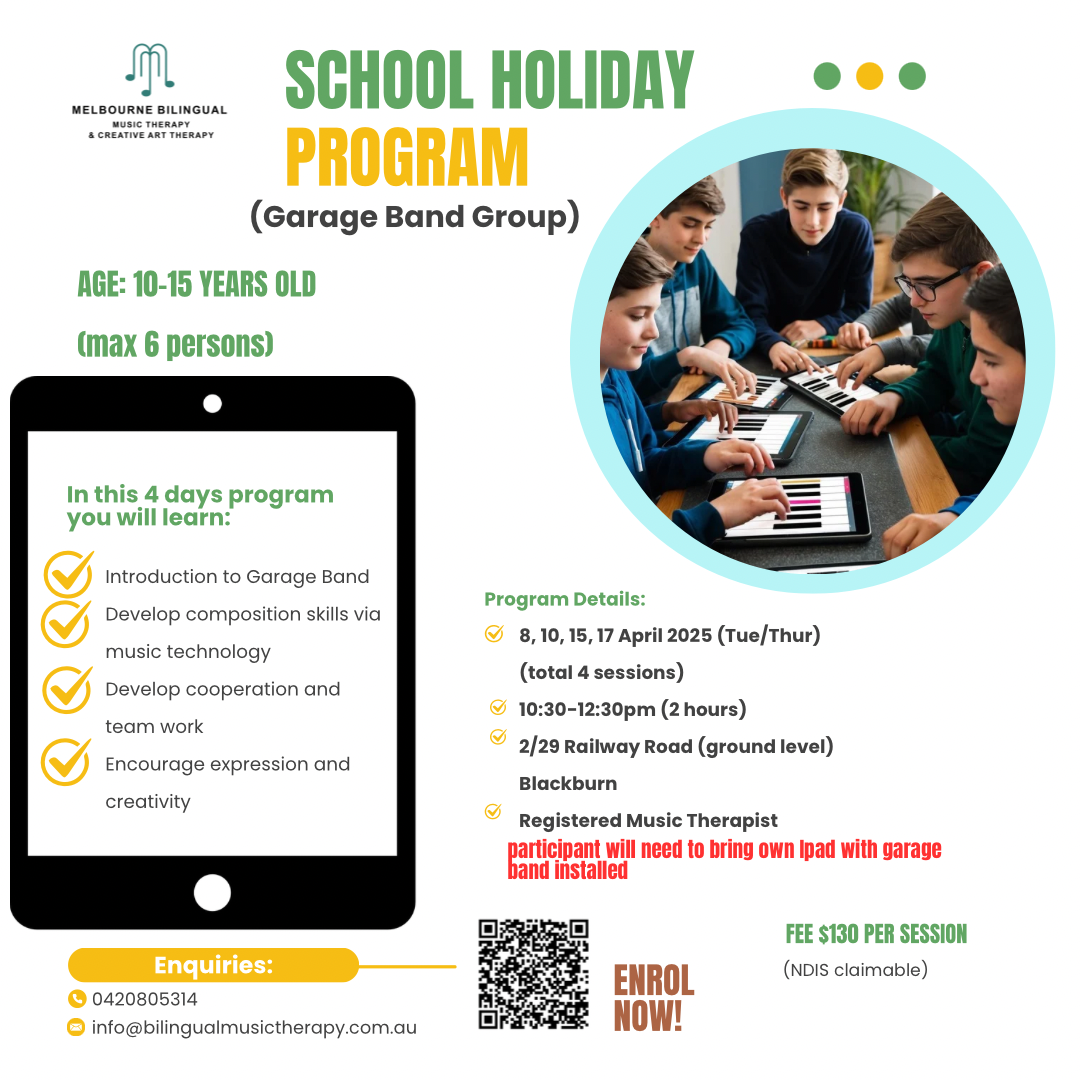 MELBOURNE BILINGUAL
MUSIC THERAPY
& CREATIVE ART THERAPY

SCHOOL HOLIDAY PROGRAM

(Garage Band Group)

AGE: 10-15 YEARS OLD

(max 6 persons)

In this 4 days program you will learn:

Introduction to Garage Band

Develop composition skills via music technology

Develop cooperation and team work

Encourage expression and creativity

Program Details:

8, 10, 15, 17 April 2025 (Tue/Thur) (total 4 sessions)

10:30-12:30pm (2 hours)

2/29 Railway Road (ground level) Blackburn

Registered Music Therapist

participant will need to bring own Ipad with garage band installed

Enquiries:

0420805314

info@bilingualmusictherapy.com.au

ENROL NOW!

FEE $130 PER SESSION

(NDIS claimable)